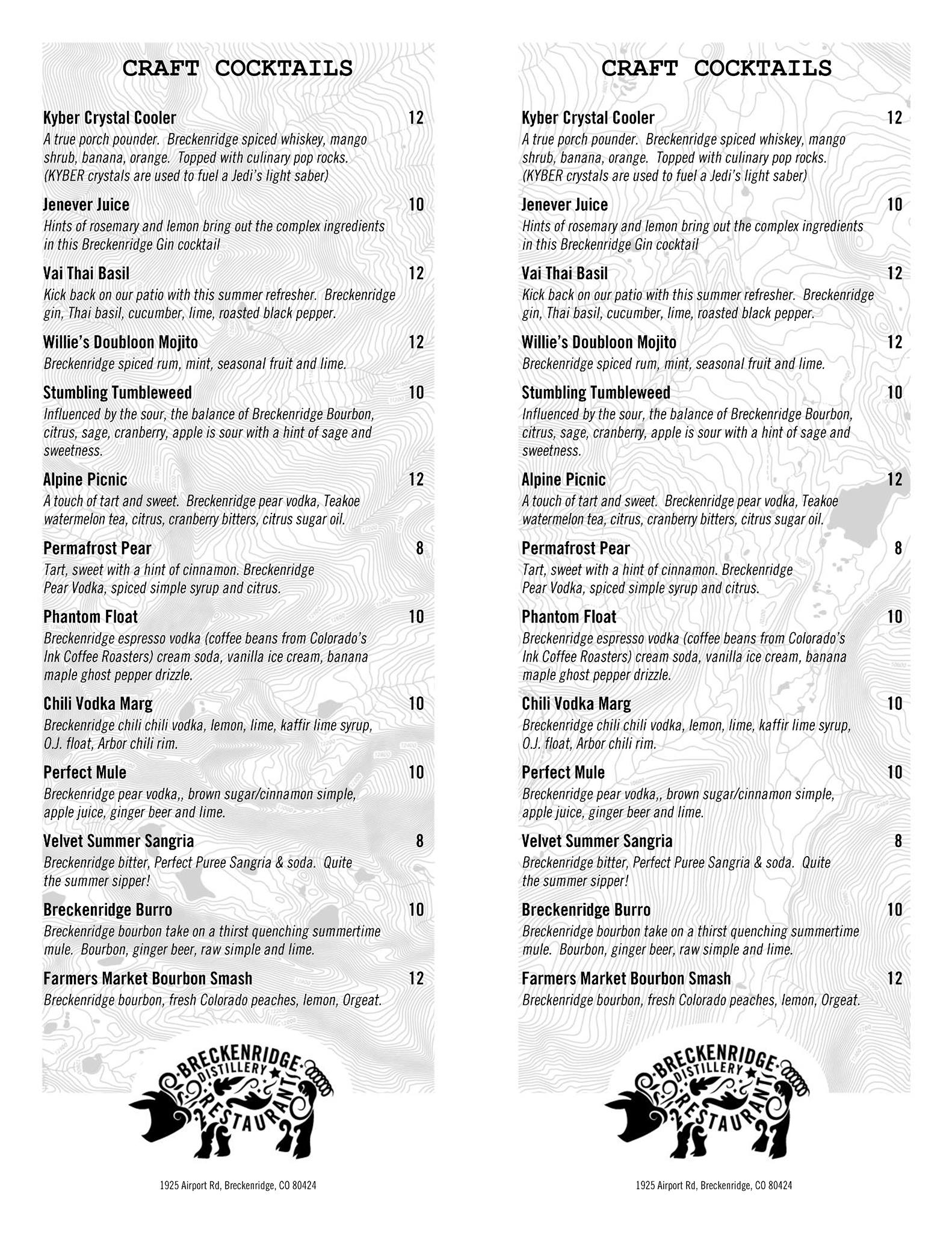 CRAFT COCKTAILS

Kyber Crystal Cooler 12
A true porch pounder. Breckenridge spiced whiskey, mango shrub, banana, orange. Topped with culinary pop rocks. (KYBER crystals are used to fuel a Jedi's light saber)

Jenever Juice 10
Hints of rosemary and lemon bring out the complex ingredients in this Breckenridge Gin cocktail

Vai Thai Basil 12
Kick back on our patio with this summer refresher. Breckenridge gin, Thai basil, cucumber, lime, roasted black pepper.

Willie's Doubloon Mojito 12
Breckenridge spiced rum, mint, seasonal fruit and lime.

Stumbling Tumbleweed 10
Influenced by the sour, the balance of Breckenridge Bourbon, citrus, sage, cranberry, apple is sour with a hint of sage and sweetness.

Alpine Picnic 12
A touch of tart and sweet. Breckenridge pear vodka, Teakoe watermelon tea, citrus, cranberry bitters, citrus sugar oil.

Permafrost Pear 8
Tart, sweet with a hint of cinnamon. Breckenridge Pear Vodka, spiced simple syrup and citrus.

Phantom Float 10
Breckenridge espresso vodka (coffee beans from Colorado's Ink Coffee Roasters) cream soda, vanilla ice cream, banana maple ghost pepper drizzle.

Chili Vodka Marg 10
Breckenridge chili chili vodka, lemon, lime, kaffir lime syrup, O.J. float, Arbor chili rim.

Perfect Mule 10
Breckenridge pear vodka,, brown sugar/cinnamon simple, apple juice, ginger beer and lime.

Velvet Summer Sangria 8
Breckenridge bitter, Perfect Puree Sangria & soda. Quite the summer sipper!

Breckenridge Burro 10
Breckenridge bourbon take on a thirst quenching summertime mule. Bourbon, ginger beer, raw simple and lime.

Farmers Market Bourbon Smash 12
Breckenridge bourbon, fresh Colorado peaches, lemon, Orgeat.

BRECKENRIDGE DISTILLERY RESTAURANT

1925 Airport Rd, Breckenridge, CO 80424

CRAFT COCKTAILS

Kyber Crystal Cooler 12
A true porch pounder. Breckenridge spiced whiskey, mango shrub, banana, orange. Topped with culinary pop rocks. (KYBER crystals are used to fuel a Jedi's light saber)

Jenever Juice 10
Hints of rosemary and lemon bring out the complex ingredients in this Breckenridge Gin cocktail

Vai Thai Basil 12
Kick back on our patio with this summer refresher. Breckenridge gin, Thai basil, cucumber, lime, roasted black pepper.

Willie's Doubloon Mojito 12
Breckenridge spiced rum, mint, seasonal fruit and lime.

Stumbling Tumbleweed 10
Influenced by the sour, the balance of Breckenridge Bourbon, citrus, sage, cranberry, apple is sour with a hint of sage and sweetness.

Alpine Picnic 12
A touch of tart and sweet. Breckenridge pear vodka, Teakoe watermelon tea, citrus, cranberry bitters, citrus sugar oil.

Permafrost Pear 8
Tart, sweet with a hint of cinnamon. Breckenridge Pear Vodka, spiced simple syrup and citrus.

Phantom Float 10
Breckenridge espresso vodka (coffee beans from Colorado's Ink Coffee Roasters) cream soda, vanilla ice cream, banana maple ghost pepper drizzle.

Chili Vodka Marg 10
Breckenridge chili chili vodka, lemon, lime, kaffir lime syrup, O.J. float, Arbor chili rim.

Perfect Mule 10
Breckenridge pear vodka,, brown sugar/cinnamon simple, apple juice, ginger beer and lime.

Velvet Summer Sangria 8
Breckenridge bitter, Perfect Puree Sangria & soda. Quite the summer sipper!

Breckenridge Burro 10
Breckenridge bourbon take on a thirst quenching summertime mule. Bourbon, ginger beer, raw simple and lime.

Farmers Market Bourbon Smash 12
Breckenridge bourbon, fresh Colorado peaches, lemon, Orgeat.

BRECKENRIDGE DISTILLERY RESTAURANT

1925 Airport Rd, Breckenridge, CO 80424